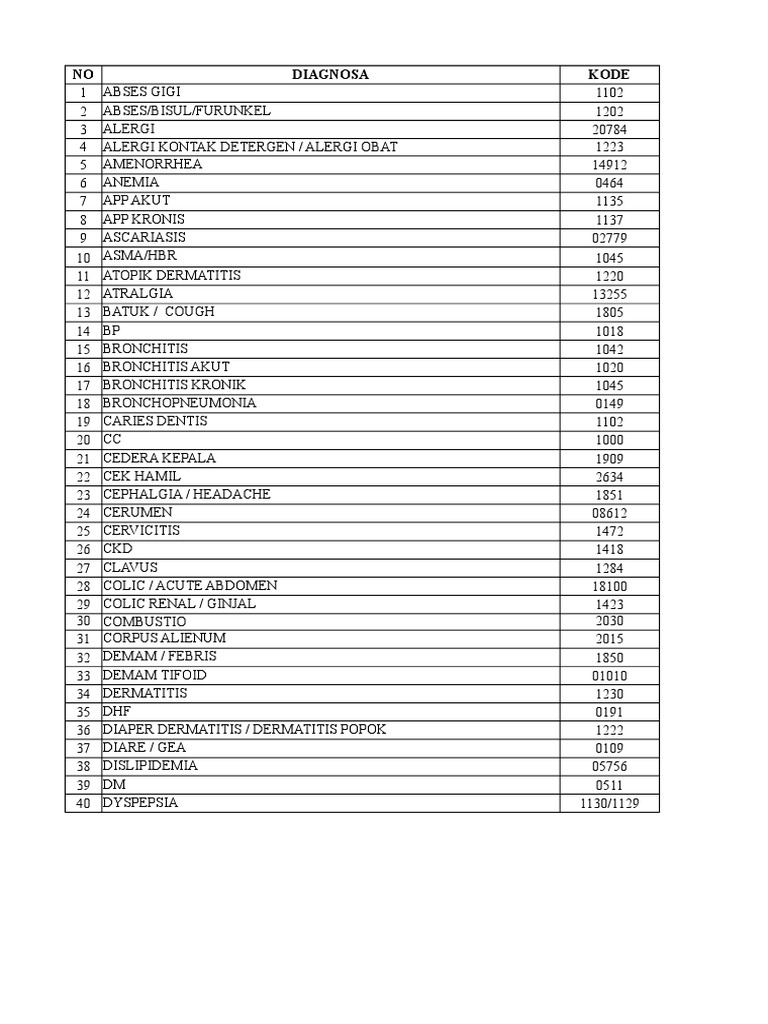 | NO | DIAGNOSA | KODE |
|---|---|---|
| 1 | ABSES GIGI | 1102 |
| 2 | ABSES/BISUL/FURUNKEL | 1202 |
| 3 | ALERGI | 20784 |
| 4 | ALERGI KONTAK DETERGEN / ALERGI OBAT | 1223 |
| 5 | AMENORRHEA | 14912 |
| 6 | ANEMIA | 0464 |
| 7 | APP AKUT | 1135 |
| 8 | APP KRONIS | 1137 |
| 9 | ASCARIASIS | 02779 |
| 10 | ASMA/HBR | 1045 |
| 11 | ATOPIK DERMATITIS | 1220 |
| 12 | ATRALGIA | 13255 |
| 13 | BATUK / COUGH | 1805 |
| 14 | BP | 1018 |
| 15 | BRONCHITIS | 1042 |
| 16 | BRONCHITIS AKUT | 1020 |
| 17 | BRONCHITIS KRONIK | 1045 |
| 18 | BRONCHOPNEUMONIA | 0149 |
| 19 | CARIES DENTIS | 1102 |
| 20 | CC | 1000 |
| 21 | CEDERA KEPALA | 1909 |
| 22 | CEK HAMIL | 2634 |
| 23 | CEPHALGIA / HEADACHE | 1851 |
| 24 | CERUMEN | 08612 |
| 25 | CERVICITIS | 1472 |
| 26 | CKD | 1418 |
| 27 | CLAVUS | 1284 |
| 28 | COLIC / ACUTE ABDOMEN | 18100 |
| 29 | COLIC RENAL / GINJAL | 1423 |
| 30 | COMBUSTIO | 2030 |
| 31 | CORPUS ALIENUM | 2015 |
| 32 | DEMAM / FEBRIS | 1850 |
| 33 | DEMAM TIFOID | 01010 |
| 34 | DERMATITIS | 1230 |
| 35 | DHF | 0191 |
| 36 | DIAPER DERMATITIS / DERMATITIS POPOK | 1222 |
| 37 | DIARE / GEA | 0109 |
| 38 | DISLIPIDEMIA | 05756 |
| 39 | DM | 0511 |
| 40 | DYSPEPSIA | 1130/1129 |